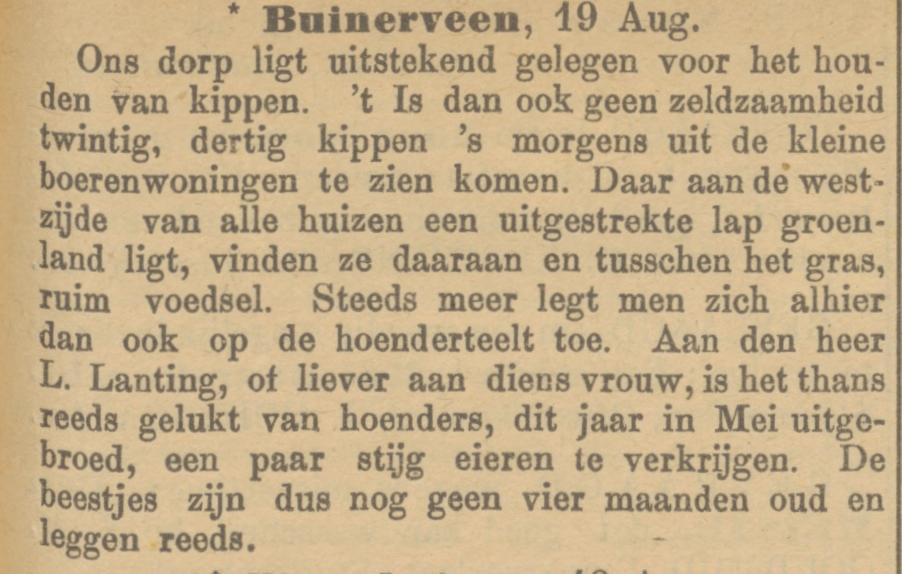 * Buinerveen, 19 Aug.

Ons dorp ligt uitstekend gelegen voor het houden van kippen. 't Is dan ook geen zeldzaamheid twintig, dertig kippen 's morgens uit de kleine boerenwoningen te zien komen. Daar aan de westzijde van alle huizen een uitgestrekte lap groenland ligt, vinden ze daaraan en tusschen het gras, ruim voedsel. Steeds meer legt men zich alhier dan ook op de hoenderteelt toe. Aan den heer L. Lanting, of liever aan diens vrouw, is het thans reeds gelukt van hoenders, dit jaar in Mei uitgebroed, een paar stijg eieren te verkrijgen. De beestjes zijn dus nog geen vier maanden oud en leggen reeds.